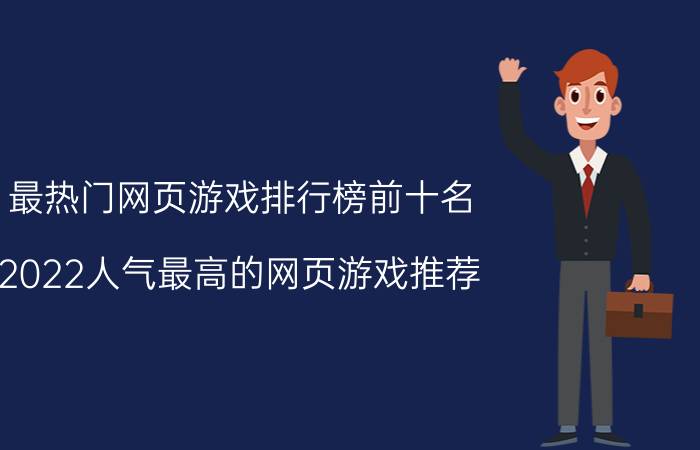 最热门网页游戏排行榜前十名

2022人气最高的网页游戏推荐